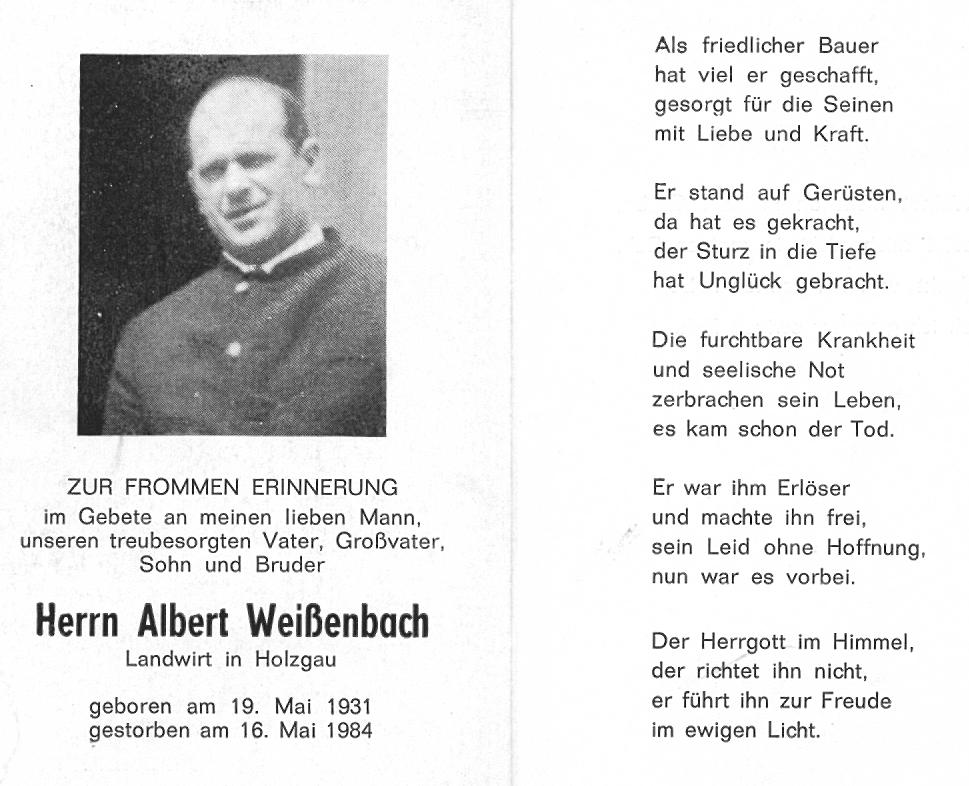 ZUR FROMMEN ERINNERUNG
im Gebete an meinen lieben Mann, unseren treubesorgten Vater, Großvater, Sohn und Bruder

Herrn Albert Weißenbach
Landwirt in Holzgau

geboren am 19. Mai 1931
gestorben am 16. Mai 1984

Als friedlicher Bauer
hat viel er geschafft,
gesorgt für die Seinen
mit Liebe und Kraft.

Er stand auf Gerüsten,
da hat es gekracht,
der Sturz in die Tiefe
hat Unglück gebracht.

Die furchtbare Krankheit
und seelische Not
zerbrachen sein Leben,
es kam schon der Tod.

Er war ihm Erlöser
und machte ihn frei,
sein Leid ohne Hoffnung,
nun war es vorbei.

Der Herrgott im Himmel,
der richtet ihn nicht,
er führt ihn zur Freude
im ewigen Licht.